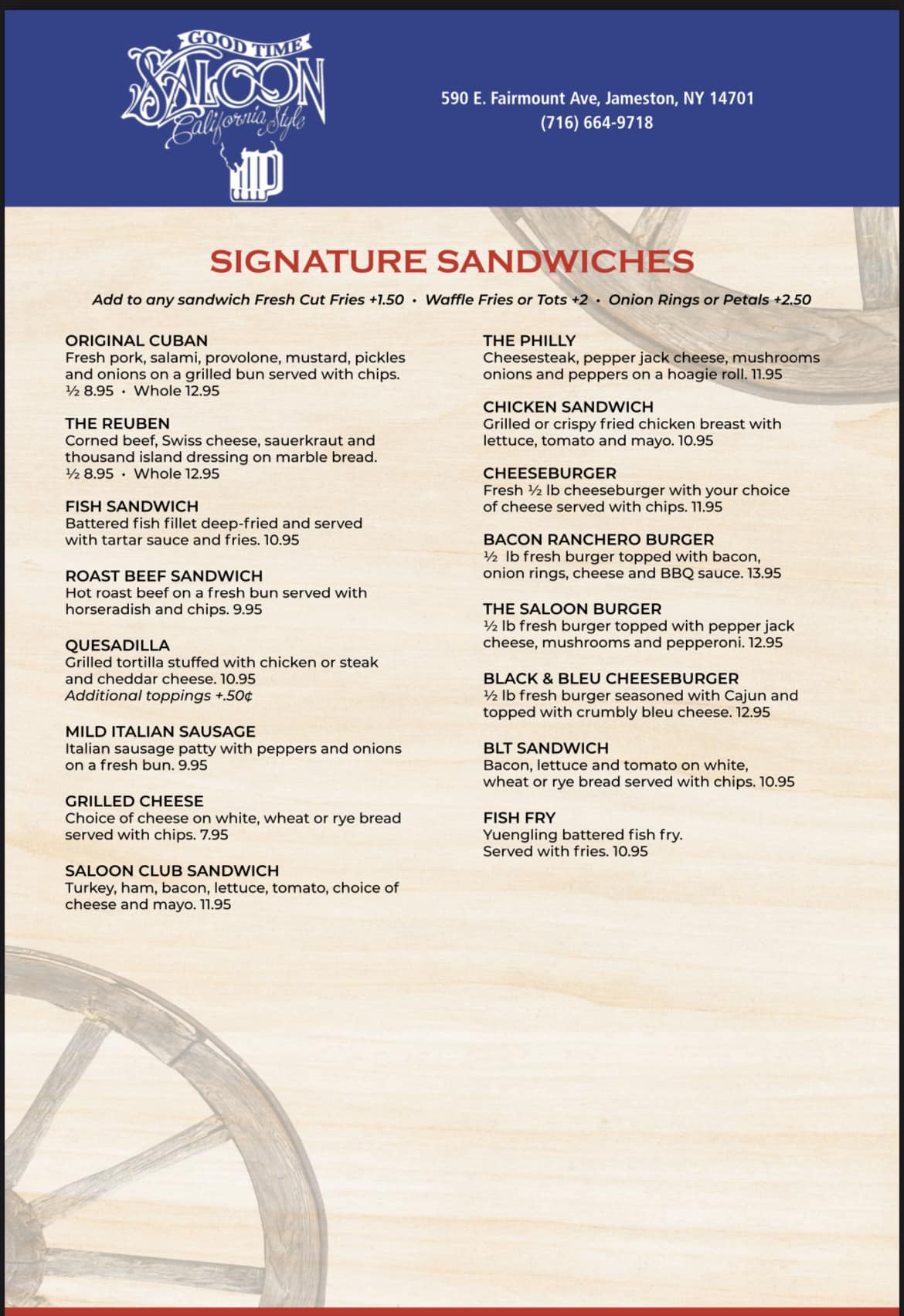 GOOD TIME
SALOON
California Style

590 E. Fairmount Ave, Jameston, NY 14701
(716) 664-9718

SIGNATURE SANDWICHES

Add to any sandwich Fresh Cut Fries +1.50 • Waffle Fries or Tots +2 • Onion Rings or Petals +2.50

ORIGINAL CUBAN
Fresh pork, salami, provolone, mustard, pickles and onions on a grilled bun served with chips.
½ 8.95 • Whole 12.95

THE REUBEN
Corned beef, Swiss cheese, sauerkraut and thousand island dressing on marble bread.
½ 8.95 • Whole 12.95

FISH SANDWICH
Battered fish fillet deep-fried and served with tartar sauce and fries. 10.95

ROAST BEEF SANDWICH
Hot roast beef on a fresh bun served with horseradish and chips. 9.95

QUESADILLA
Grilled tortilla stuffed with chicken or steak and cheddar cheese. 10.95
Additional toppings +.50¢

MILD ITALIAN SAUSAGE
Italian sausage patty with peppers and onions on a fresh bun. 9.95

GRILLED CHEESE
Choice of cheese on white, wheat or rye bread served with chips. 7.95

SALOON CLUB SANDWICH
Turkey, ham, bacon, lettuce, tomato, choice of cheese and mayo. 11.95

THE PHILLY
Cheesesteak, pepper jack cheese, mushrooms onions and peppers on a hoagie roll. 11.95

CHICKEN SANDWICH
Grilled or crispy fried chicken breast with lettuce, tomato and mayo. 10.95

CHEESEBURGER
Fresh ½ lb cheeseburger with your choice of cheese served with chips. 11.95

BACON RANCHERO BURGER
½ lb fresh burger topped with bacon, onion rings, cheese and BBQ sauce. 13.95

THE SALOON BURGER
½ lb fresh burger topped with pepper jack cheese, mushrooms and pepperoni. 12.95

BLACK & BLEU CHEESEBURGER
½ lb fresh burger seasoned with Cajun and topped with crumbly bleu cheese. 12.95

BLT SANDWICH
Bacon, lettuce and tomato on white, wheat or rye bread served with chips. 10.95

FISH FRY
Yuengling battered fish fry.
Served with fries. 10.95